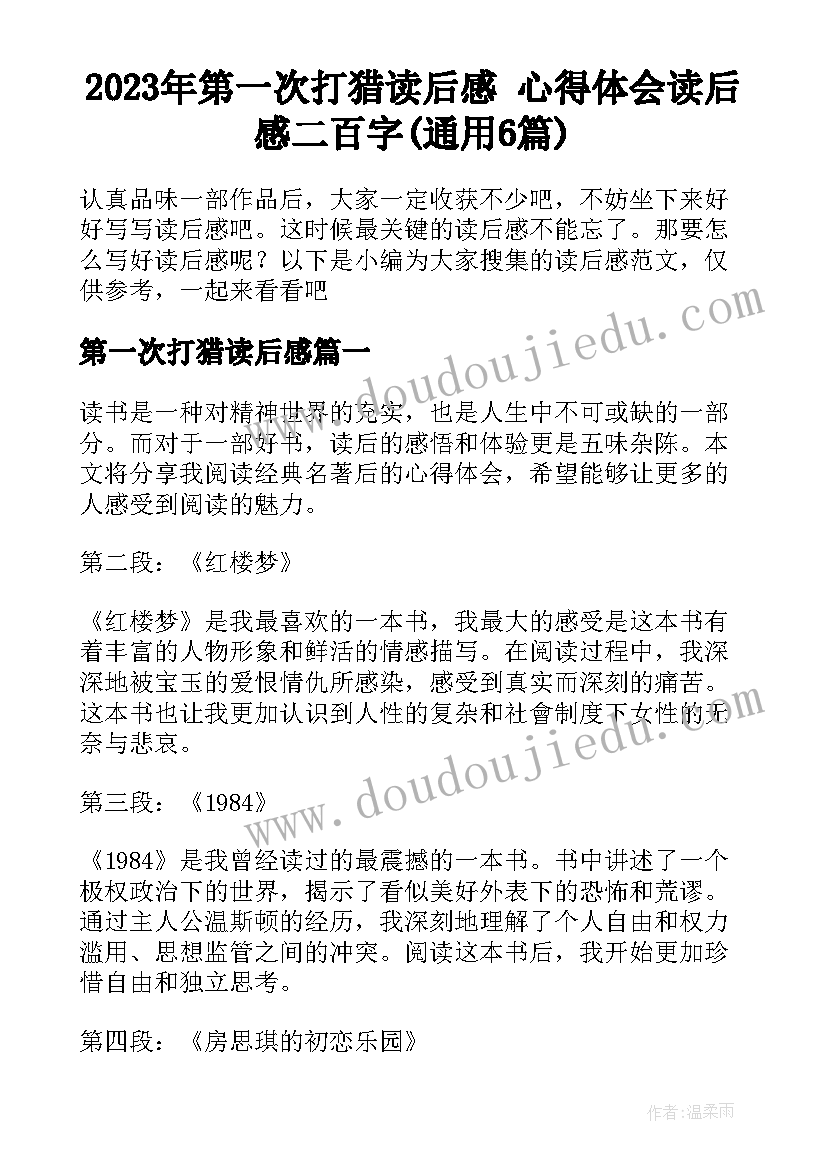 2023年第一次打猎读后感 心得体会读后感二百字(通用6篇)

认真品味一部作品后，大家一定收获不少吧，不妨坐下来好好写写读后感吧。这时候最关键的读后感不能忘了。那要怎么写好读后感呢？以下是小编为大家搜集的读后感范文，仅供参考，一起来看看吧

第一次打猎读后感篇一

读书是一种对精神世界的充实，也是人生中不可或缺的一部分。而对于一部好书，读后的感悟和体验更是五味杂陈。本文将分享我阅读经典名著后的心得体会，希望能够让更多的人感受到阅读的魅力。

第二段：《红楼梦》

《红楼梦》是我最喜欢的一本书，我最大的感受是这本书有着丰富的人物形象和鲜活的情感描写。在阅读过程中，我深深地被宝玉的爱恨情仇所感染，感受到真实而深刻的痛苦。这本书也让我更加认识到人性的复杂和社會制度下女性的无奈与悲哀。

第三段：《1984》

《1984》是我曾经读过的最震撼的一本书。书中讲述了一个极权政治下的世界，揭示了看似美好外表下的恐怖和荒谬。通过主人公温斯顿的经历，我深刻地理解了个人自由和权力滥用、思想监管之间的冲突。阅读这本书后，我开始更加珍惜自由和独立思考。

第四段：《房思琪的初恋乐园》

www.doudoujiedu.com

www.doudoujiedu.com

作者:温柔雨